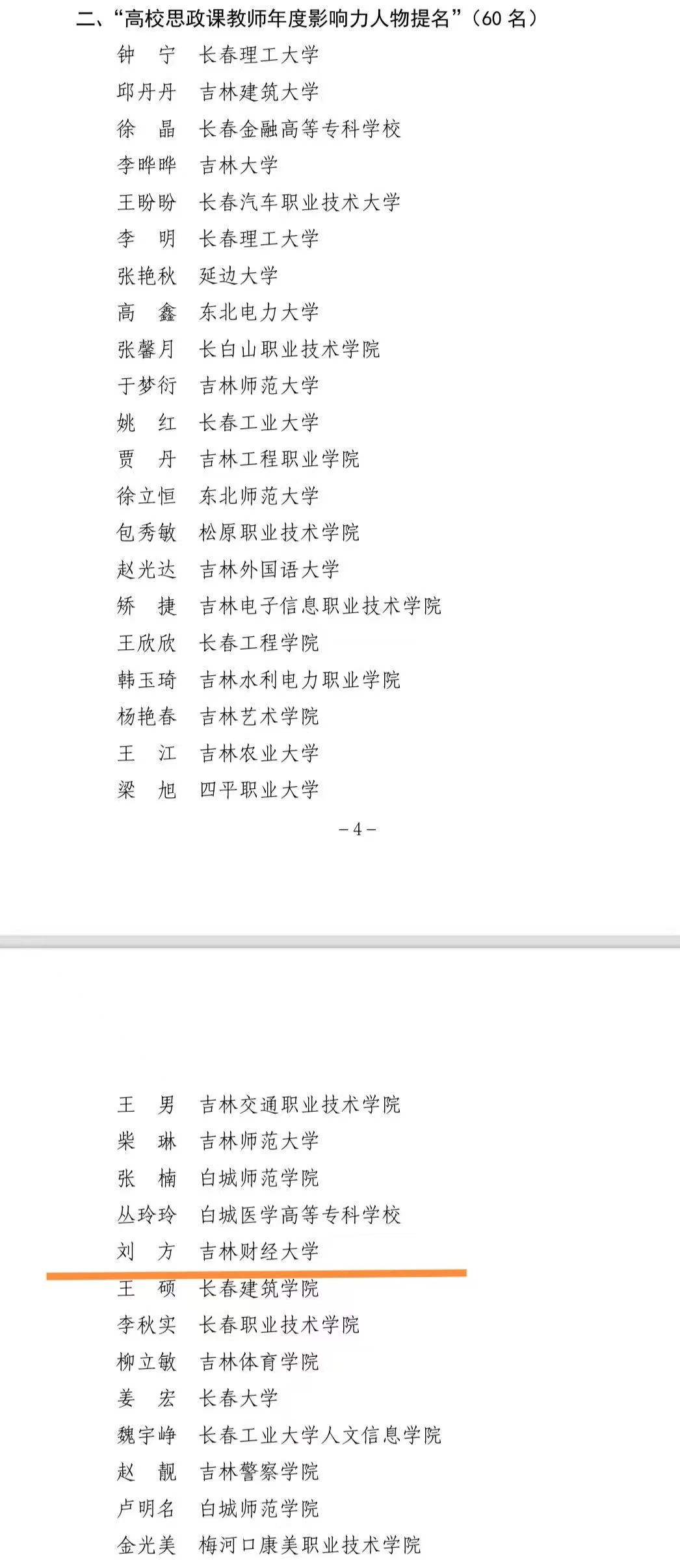 二、“高校思政课教师年度影响力人物提名”（60 名）

钟　宁　长春理工大学
邱丹丹　吉林建筑大学
徐　晶　长春金融高等专科学校
李晔晔　吉林大学
王盼盼　长春汽车职业技术大学
李　明　长春理工大学
张艳秋　延边大学
高　鑫　东北电力大学
张馨月　长白山职业技术学院
于梦衍　吉林师范大学
姚　红　长春工业大学
贾　丹　吉林工程职业学院
徐立恒　东北师范大学
包秀敏　松原职业技术学院
赵光达　吉林外国语大学
矫　捷　吉林电子信息职业技术学院
王欣欣　长春工程学院
韩玉琦　吉林水利电力职业学院
杨艳春　吉林艺术学院
王　江　吉林农业大学
梁　旭　四平职业大学

－4－

王　男　吉林交通职业技术学院
柴　琳　吉林师范大学
张　楠　白城师范学院
丛玲玲　白城医学高等专科学校
刘　方　吉林财经大学
王　硕　长春建筑学院
李秋实　长春职业技术学院
柳立敏　吉林体育学院
姜　宏　长春大学
魏宇峥　长春工业大学人文信息学院
赵　靓　吉林警察学院
卢明名　白城师范学院
金光美　梅河口康美职业技术学院